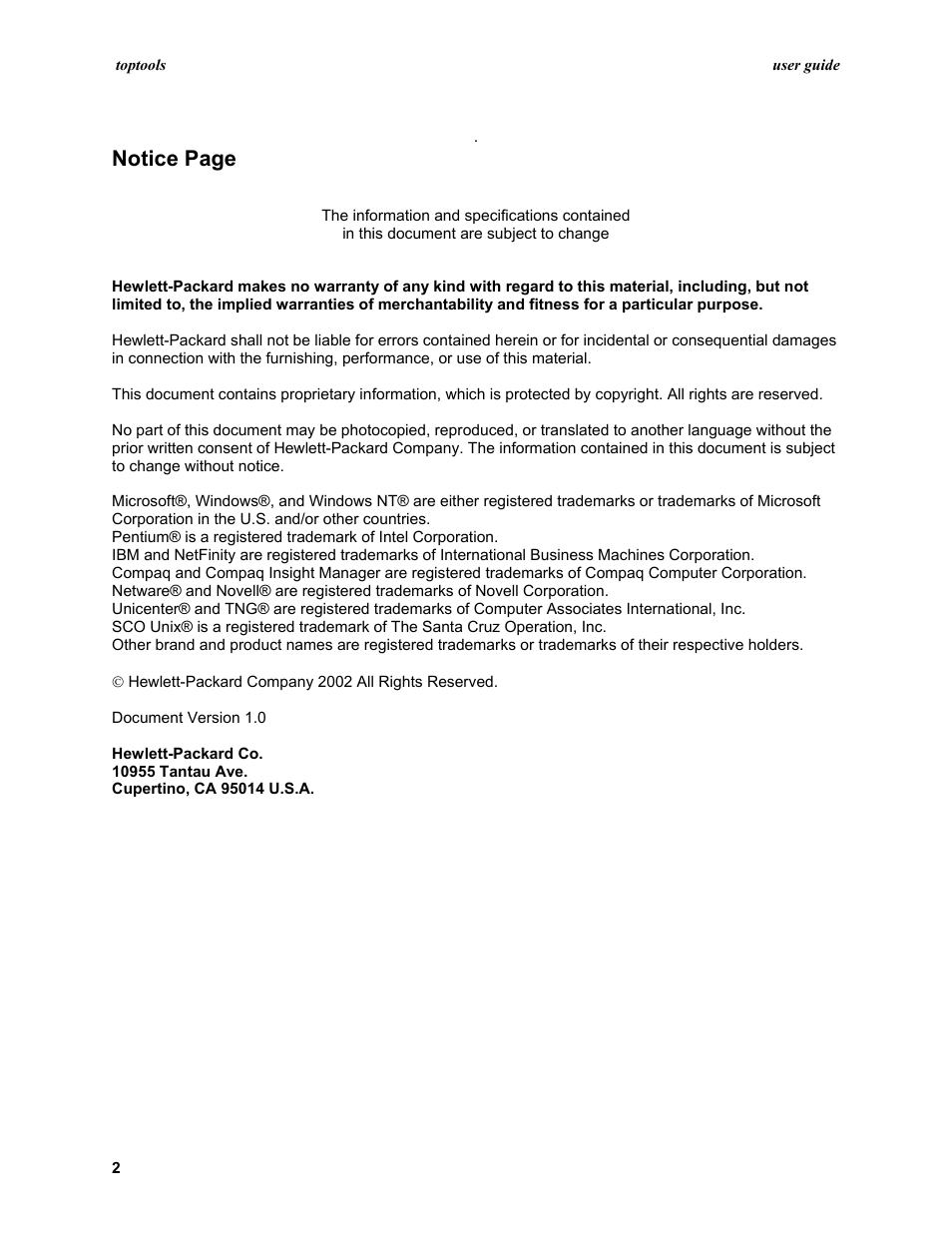 toptools

user guide

.

Notice Page

The information and specifications contained in this document are subject to change

Hewlett-Packard makes no warranty of any kind with regard to this material, including, but not limited to, the implied warranties of merchantability and fitness for a particular purpose.

Hewlett-Packard shall not be liable for errors contained herein or for incidental or consequential damages in connection with the furnishing, performance, or use of this material.

This document contains proprietary information, which is protected by copyright. All rights are reserved.

No part of this document may be photocopied, reproduced, or translated to another language without the prior written consent of Hewlett-Packard Company. The information contained in this document is subject to change without notice.

Microsoft®, Windows®, and Windows NT® are either registered trademarks or trademarks of Microsoft Corporation in the U.S. and/or other countries.
Pentium® is a registered trademark of Intel Corporation.
IBM and NetFinity are registered trademarks of International Business Machines Corporation.
Compaq and Compaq Insight Manager are registered trademarks of Compaq Computer Corporation.
Netware® and Novell® are registered trademarks of Novell Corporation.
Unicenter® and TNG® are registered trademarks of Computer Associates International, Inc.
SCO Unix® is a registered trademark of The Santa Cruz Operation, Inc.
Other brand and product names are registered trademarks or trademarks of their respective holders.

© Hewlett-Packard Company 2002 All Rights Reserved.

Document Version 1.0

Hewlett-Packard Co.
10955 Tantau Ave.
Cupertino, CA 95014 U.S.A.

2